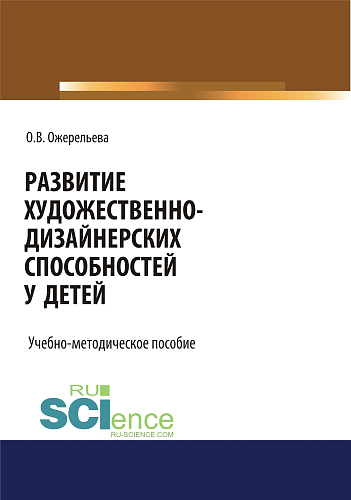 О.В. Ожерельева

РАЗВИТИЕ ХУДОЖЕСТВЕННО-ДИЗАЙНЕРСКИХ СПОСОБНОСТЕЙ У ДЕТЕЙ

Учебно-методическое пособие

RU SCIence
RU-SCIENCE.COM